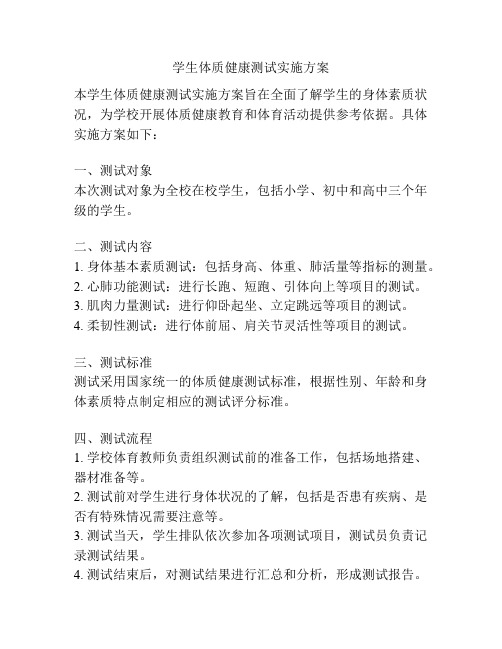 学生体质健康测试实施方案

本学生体质健康测试实施方案旨在全面了解学生的身体素质状况，为学校开展体质健康教育和体育活动提供参考依据。具体实施方案如下：

一、测试对象
本次测试对象为全校在校学生，包括小学、初中和高中三个年级的学生。

二、测试内容
1. 身体基本素质测试：包括身高、体重、肺活量等指标的测量。
2. 心肺功能测试：进行长跑、短跑、引体向上等项目的测试。
3. 肌肉力量测试：进行仰卧起坐、立定跳远等项目的测试。
4. 柔韧性测试：进行体前屈、肩关节灵活性等项目的测试。

三、测试标准
测试采用国家统一的体质健康测试标准，根据性别、年龄和身体素质特点制定相应的测试评分标准。

四、测试流程
1. 学校体育教师负责组织测试前的准备工作，包括场地搭建、器材准备等。
2. 测试前对学生进行身体状况的了解，包括是否患有疾病、是否有特殊情况需要注意等。
3. 测试当天，学生排队依次参加各项测试项目，测试员负责记录测试结果。
4. 测试结束后，对测试结果进行汇总和分析，形成测试报告。